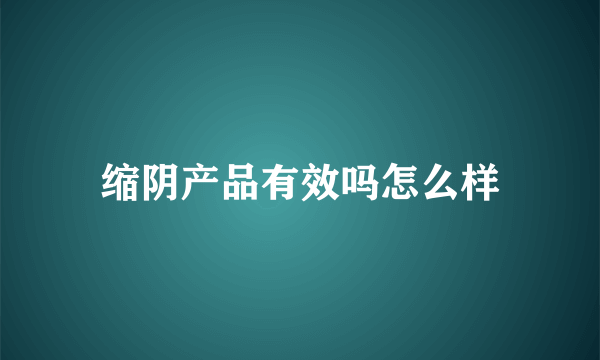 缩阴产品有效吗怎么样